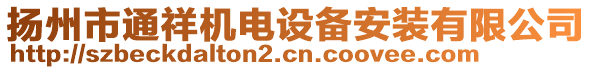 扬州市通祥机电设备安装有限公司
http://szbeckdalton2.cn.coovee.com